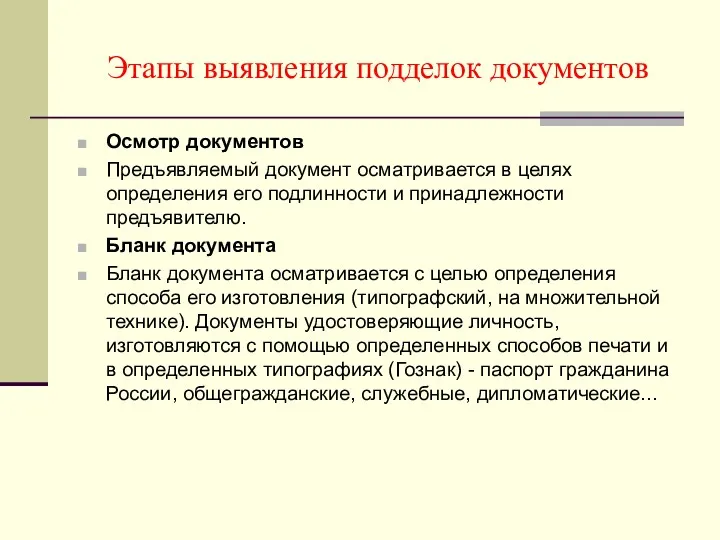 Этапы выявления подделок документов

Осмотр документов

Предъявляемый документ осматривается в целях определения его подлинности и принадлежности предъявителю.

Бланк документа

Бланк документа осматривается с целью определения способа его изготовления (типографский, на множительной технике). Документы удостоверяющие личность, изготовляются с помощью определенных способов печати и в определенных типографиях (Гознак) - паспорт гражданина России, общегражданские, служебные, дипломатические...